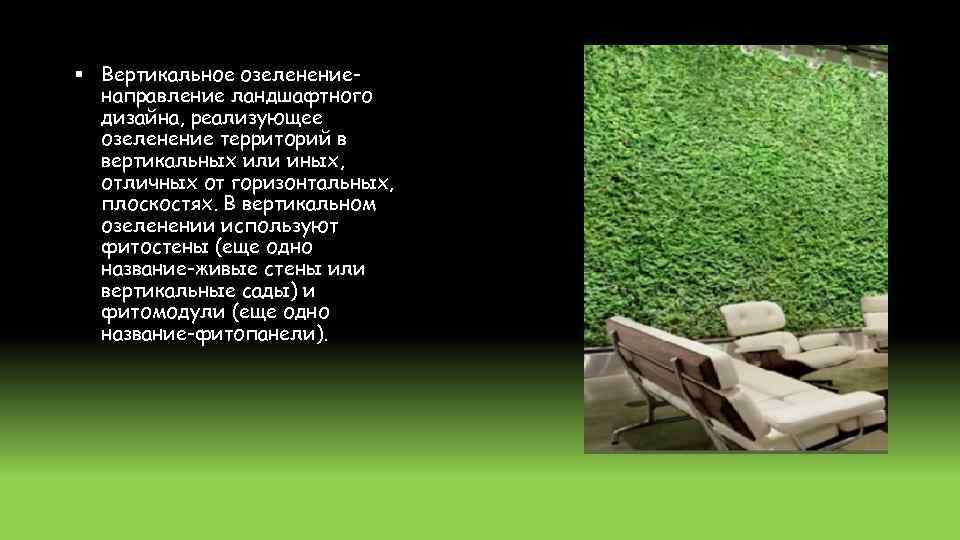 ▪ Вертикальное озеленение-направление ландшафтного дизайна, реализующее озеленение территорий в вертикальных или иных, отличных от горизонтальных, плоскостях. В вертикальном озеленении используют фитостены (еще одно название-живые стены или вертикальные сады) и фитомодули (еще одно название-фитопанели).